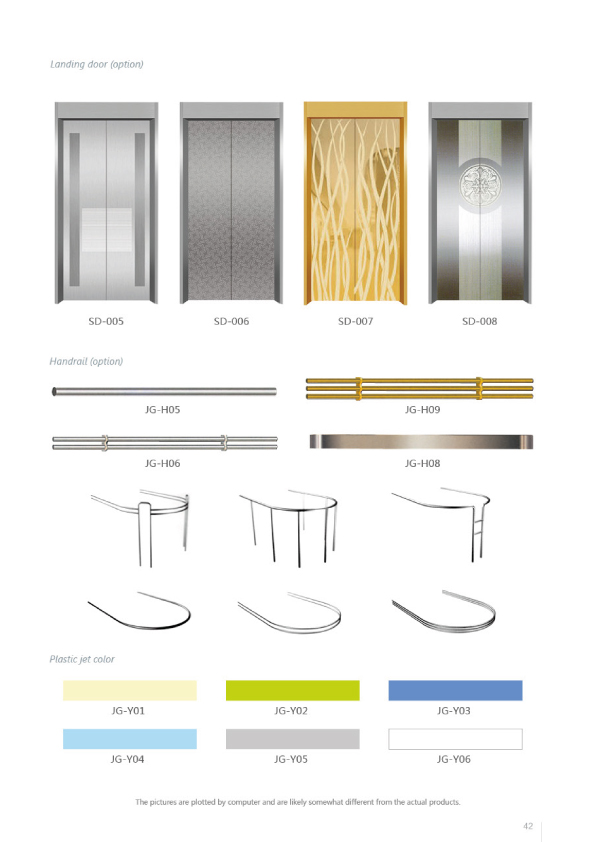 Landing door (option)

SD-005

SD-006

SD-007

SD-008

Handrail (option)

JG-H05

JG-H09

JG-H06

JG-H08

Plastic jet color

JG-Y01

JG-Y02

JG-Y03

JG-Y04

JG-Y05

JG-Y06

The pictures are plotted by computer and are likely somewhat different from the actual products.

42